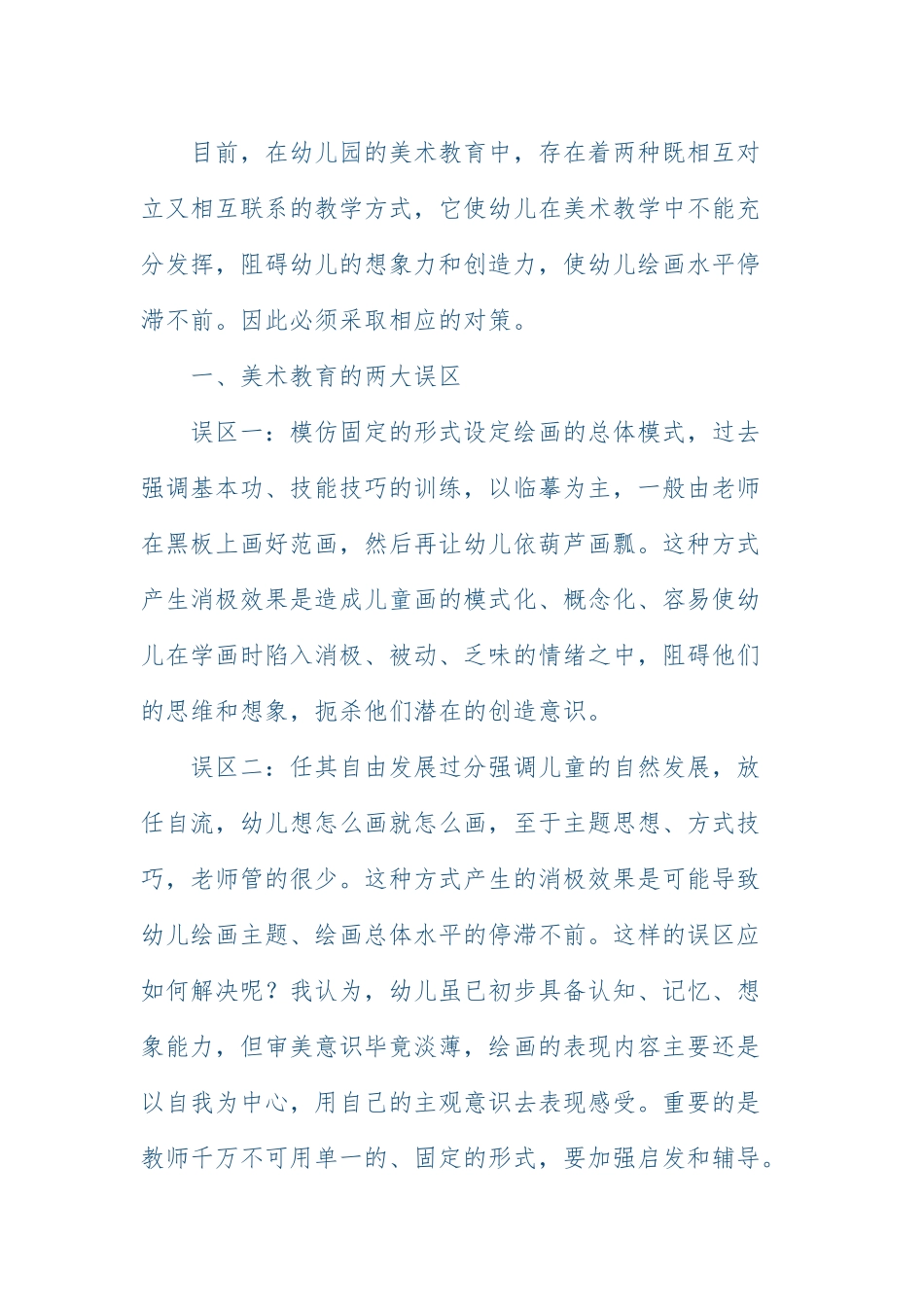 目前，在幼儿园的美术教育中，存在着两种既相互对立又相互联系的教学方式，它使幼儿在美术教学中不能充分发挥，阻碍幼儿的想象力和创造力，使幼儿绘画水平停滞不前。因此必须采取相应的对策。

一、美术教育的两大误区

误区一：模仿固定的形式设定绘画的总体模式，过去强调基本功、技能技巧的训练，以临摹为主，一般由老师在黑板上画好范画，然后再让幼儿依葫芦画瓢。这种方式产生消极效果是造成儿童画的模式化、概念化、容易使幼儿在学画时陷入消极、被动、乏味的情绪之中，阻碍他们的思维和想象，扼杀他们潜在的创造意识。

误区二：任其自由发展过分强调儿童的自然发展，放任自流，幼儿想怎么画就怎么画，至于主题思想、方式技巧，老师管的很少。这种方式产生的消极效果是可能导致幼儿绘画主题、绘画总体水平的停滞不前。这样的误区应如何解决呢？我认为，幼儿虽已初步具备认知、记忆、想象能力，但审美意识毕竟淡薄，绘画的表现内容主要还是以自我为中心，用自己的主观意识去表现感受。重要的是教师千万不可用单一的、固定的形式，要加强启发和辅导。